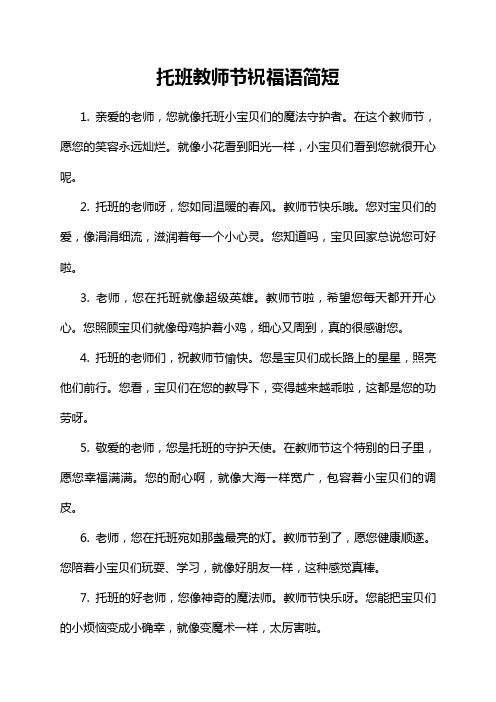 托班教师节祝福语简短

1. 亲爱的老师，您就像托班小宝贝们的魔法守护者。在这个教师节，愿您的笑容永远灿烂。就像小花看到阳光一样，小宝贝们看到您就很开心呢。

2. 托班的老师呀，您如同温暖的春风。教师节快乐哦。您对宝贝们的爱，像涓涓细流，滋润着每一个小心灵。您知道吗，宝贝回家总说您可好啦。

3. 老师，您在托班就像超级英雄。教师节啦，希望您每天都开开心心。您照顾宝贝们就像母鸡护着小鸡，细心又周到，真的很感谢您。

4. 托班的老师们，祝教师节愉快。您是宝贝们成长路上的星星，照亮他们前行。您看，宝贝们在您的教导下，变得越来越乖啦，这都是您的功劳呀。

5. 敬爱的老师，您是托班的守护天使。在教师节这个特别的日子里，愿您幸福满满。您的耐心啊，就像大海一样宽广，包容着小宝贝们的调皮。

6. 老师，您在托班宛如那盏最亮的灯。教师节到了，愿您健康顺遂。您陪着小宝贝们玩耍、学习，就像好朋友一样，这种感觉真棒。

7. 托班的好老师，您像神奇的魔法师。教师节快乐呀。您能把宝贝们的小烦恼变成小确幸，就像变魔术一样，太厉害啦。